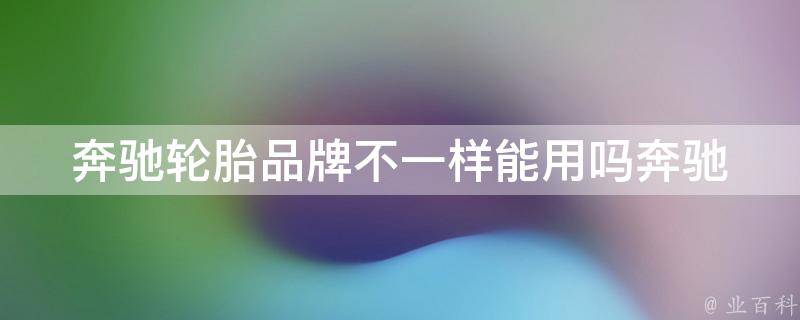 奔驰轮胎品牌不一样能用吗奔驰

@ 业百科